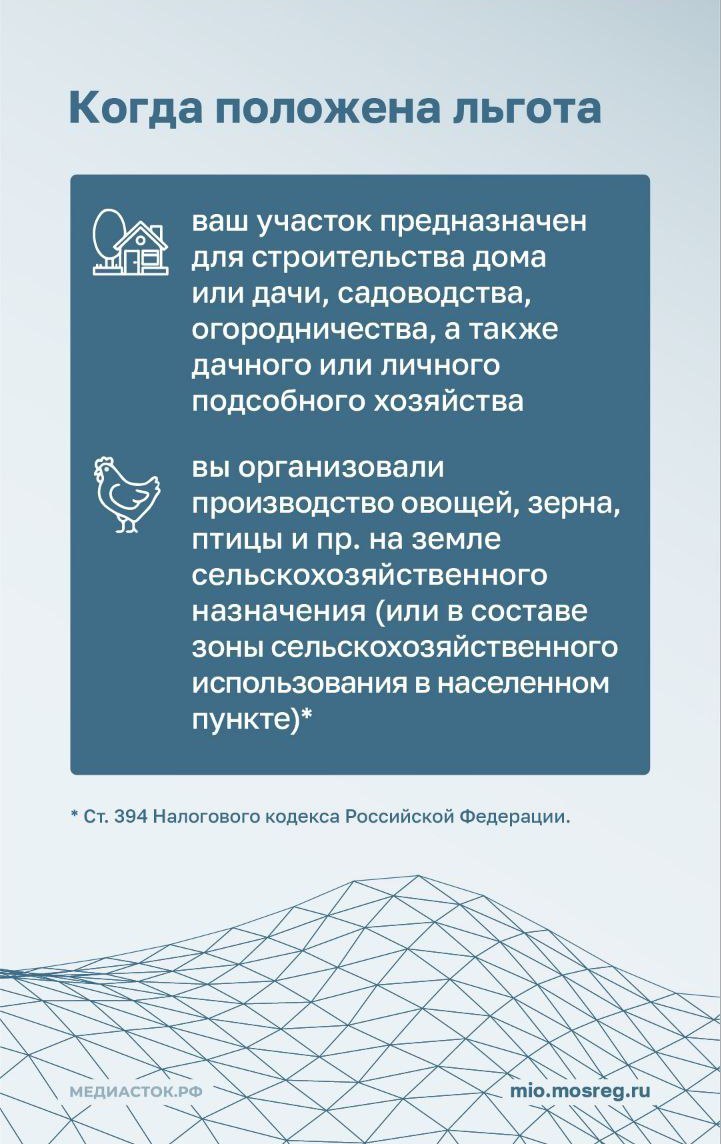 Когда положена льгота

ваш участок предназначен для строительства дома или дачи, садоводства, огородничества, а также дачного или личного подсобного хозяйства

вы организовали производство овощей, зерна, птицы и пр. на земле сельскохозяйственного назначения (или в составе зоны сельскохозяйственного использования в населенном пункте)*

* Ст. 394 Налогового кодекса Российской Федерации.

МЕДИАСТОК.РФ

mio.mosreg.ru